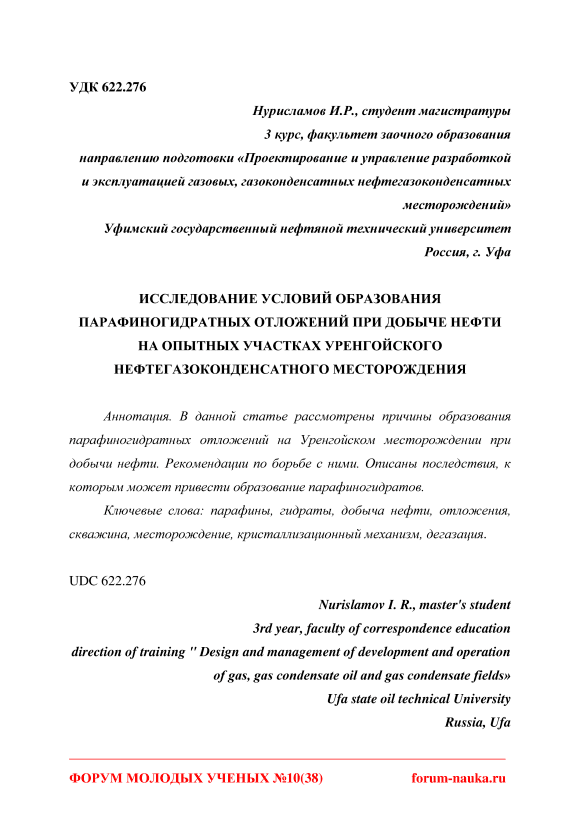 УДК 622.276

Нурисламов И.Р., студент магистратуры
3 курс, факультет заочного образования
направлению подготовки «Проектирование и управление разработкой и эксплуатацией газовых, газоконденсатных нефтегазоконденсатных месторождений»
Уфимский государственный нефтяной технический университет
Россия, г. Уфа

ИССЛЕДОВАНИЕ УСЛОВИЙ ОБРАЗОВАНИЯ ПАРАФИНОГИДРАТНЫХ ОТЛОЖЕНИЙ ПРИ ДОБЫЧЕ НЕФТИ НА ОПЫТНЫХ УЧАСТКАХ УРЕНГОЙСКОГО НЕФТЕГАЗОКОНДЕНСАТНОГО МЕСТОРОЖДЕНИЯ

Аннотация. В данной статье рассмотрены причины образования парафиногидратных отложений на Уренгойском месторождении при добычи нефти. Рекомендации по борьбе с ними. Описаны последствия, к которым может привести образование парафиногидратов.

Ключевые слова: парафины, гидраты, добыча нефти, отложения, скважина, месторождение, кристаллизационный механизм, дегазация.

UDC 622.276

Nurislamov I. R., master's student
3rd year, faculty of correspondence education
direction of training " Design and management of development and operation of gas, gas condensate oil and gas condensate fields»
Ufa state oil technical University
Russia, Ufa

ФОРУМ МОЛОДЫХ УЧЕНЫХ №10(38) forum-nauka.ru